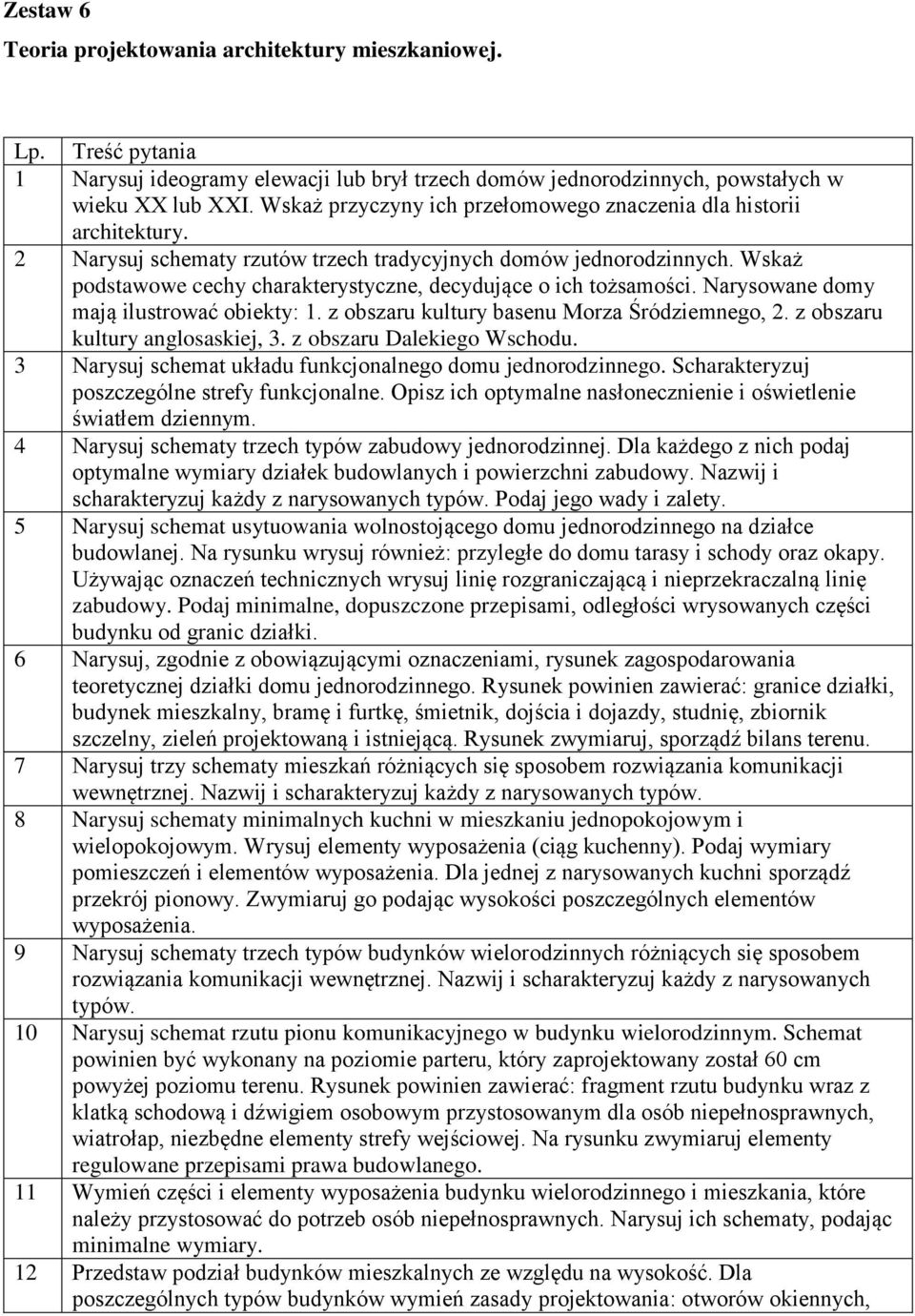 Zestaw 6

Teoria projektowania architektury mieszkaniowej.

| Lp. | Treść pytania |
|---|---|
| 1 | Narysuj ideogramy elewacji lub brył trzech domów jednorodzinnych, powstałych w wieku XX lub XXI. Wskaż przyczyny ich przełomowego znaczenia dla historii architektury. |
| 2 | Narysuj schematy rzutów trzech tradycyjnych domów jednorodzinnych. Wskaż podstawowe cechy charakterystyczne, decydujące o ich tożsamości. Narysowane domy mają ilustrować obiekty: 1. z obszaru kultury basenu Morza Śródziemnego, 2. z obszaru kultury anglosaskiej, 3. z obszaru Dalekiego Wschodu. |
| 3 | Narysuj schemat układu funkcjonalnego domu jednorodzinnego. Scharakteryzuj poszczególne strefy funkcjonalne. Opisz ich optymalne nasłonecznienie i oświetlenie światłem dziennym. |
| 4 | Narysuj schematy trzech typów zabudowy jednorodzinnej. Dla każdego z nich podaj optymalne wymiary działek budowlanych i powierzchni zabudowy. Nazwij i scharakteryzuj każdy z narysowanych typów. Podaj jego wady i zalety. |
| 5 | Narysuj schemat usytuowania wolnostojącego domu jednorodzinnego na działce budowlanej. Na rysunku wrysuj również: przyległe do domu tarasy i schody oraz okapy. Używając oznaczeń technicznych wrysuj linię rozgraniczającą i nieprzekraczalną linię zabudowy. Podaj minimalne, dopuszczone przepisami, odległości wrysowanych części budynku od granic działki. |
| 6 | Narysuj, zgodnie z obowiązującymi oznaczeniami, rysunek zagospodarowania teoretycznej działki domu jednorodzinnego. Rysunek powinien zawierać: granice działki, budynek mieszkalny, bramę i furtkę, śmietnik, dojścia i dojazdy, studnię, zbiornik szczelny, zieleń projektowaną i istniejącą. Rysunek zwymiaruj, sporządź bilans terenu. |
| 7 | Narysuj trzy schematy mieszkań różniących się sposobem rozwiązania komunikacji wewnętrznej. Nazwij i scharakteryzuj każdy z narysowanych typów. |
| 8 | Narysuj schematy minimalnych kuchni w mieszkaniu jednopokojowym i wielopokojowym. Wrysuj elementy wyposażenia (ciąg kuchenny). Podaj wymiary pomieszczeń i elementów wyposażenia. Dla jednej z narysowanych kuchni sporządź przekrój pionowy. Zwymiaruj go podając wysokości poszczególnych elementów wyposażenia. |
| 9 | Narysuj schematy trzech typów budynków wielorodzinnych różniących się sposobem rozwiązania komunikacji wewnętrznej. Nazwij i scharakteryzuj każdy z narysowanych typów. |
| 10 | Narysuj schemat rzutu pionu komunikacyjnego w budynku wielorodzinnym. Schemat powinien być wykonany na poziomie parteru, który zaprojektowany został 60 cm powyżej poziomu terenu. Rysunek powinien zawierać: fragment rzutu budynku wraz z klatką schodową i dźwigiem osobowym przystosowanym dla osób niepełnosprawnych, wiatrołap, niezbędne elementy strefy wejściowej. Na rysunku zwymiaruj elementy regulowane przepisami prawa budowlanego. |
| 11 | Wymień części i elementy wyposażenia budynku wielorodzinnego i mieszkania, które należy przystosować do potrzeb osób niepełnosprawnych. Narysuj ich schematy, podając minimalne wymiary. |
| 12 | Przedstaw podział budynków mieszkalnych ze względu na wysokość. Dla poszczególnych typów budynków wymień zasady projektowania: otworów okiennych, |